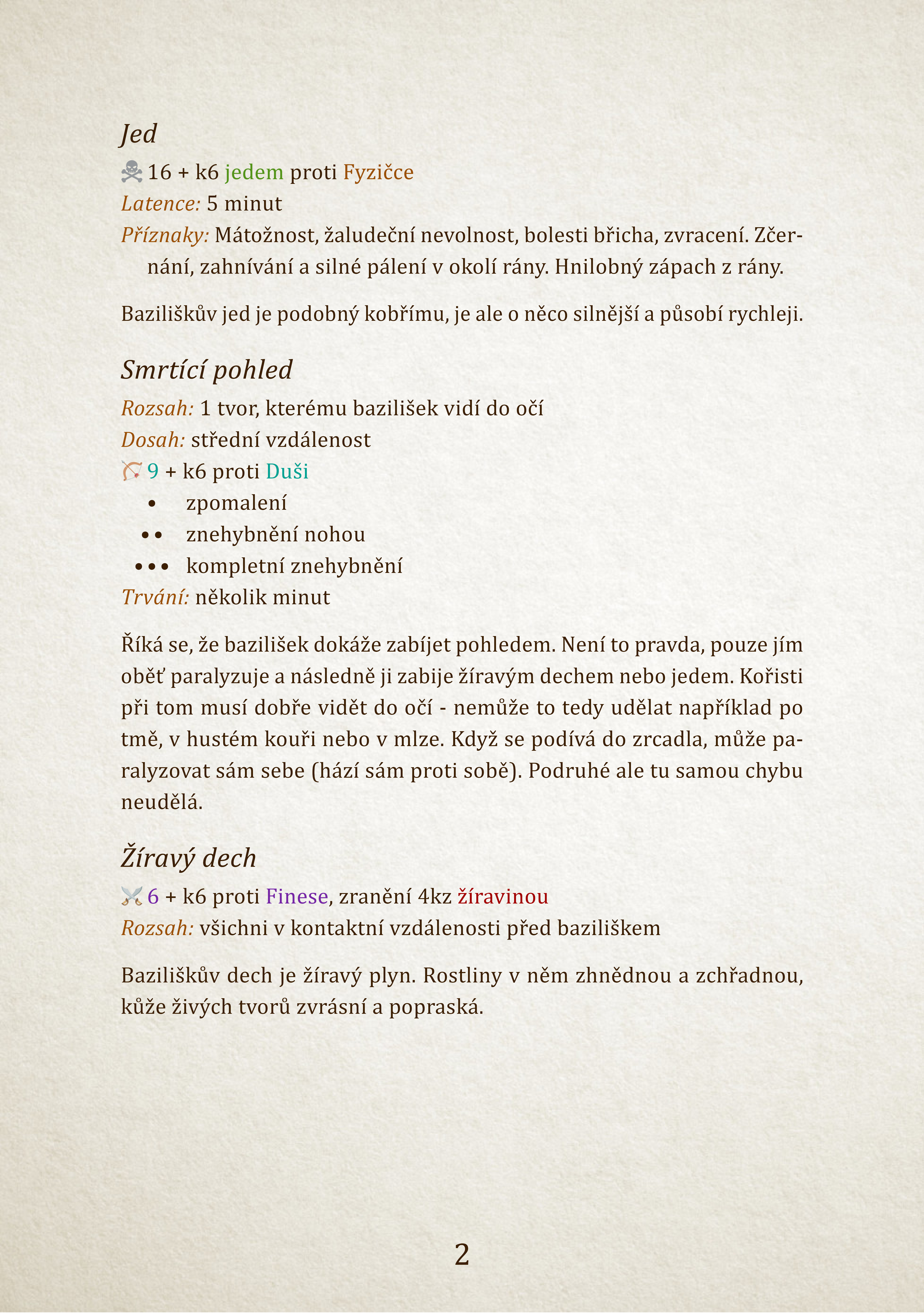 Jed

16 + k6 jedem proti Fyzičce

Latence: 5 minut

Příznaky: Mátožnost, žaludeční nevolnost, bolesti břicha, zvracení. Zčernání, zahnívání a silné pálení v okolí rány. Hnilobný zápach z rány.

Baziliškův jed je podobný kobřímu, je ale o něco silnější a působí rychleji.

Smrtící pohled

Rozsah: 1 tvor, kterému bazilišek vidí do očí

Dosah: střední vzdálenost

9 + k6 proti Duši

• zpomalení

•• znehybnění nohou

••• kompletní znehybnění

Trvání: několik minut

Říká se, že bazilišek dokáže zabíjet pohledem. Není to pravda, pouze jím oběť paralyzuje a následně ji zabije žíravým dechem nebo jedem. Kořisti při tom musí dobře vidět do očí - nemůže to tedy udělat například po tmě, v hustém kouři nebo v mlze. Když se podívá do zrcadla, může paralyzovat sám sebe (hází sám proti sobě). Podruhé ale tu samou chybu neudělá.

Žíravý dech

6 + k6 proti Finese, zranění 4kz žíravinou

Rozsah: všichni v kontaktní vzdálenosti před baziliškem

Baziliškův dech je žíravý plyn. Rostliny v něm zhnědnou a zchřadnou, kůže živých tvorů zvrásní a popraská.

2